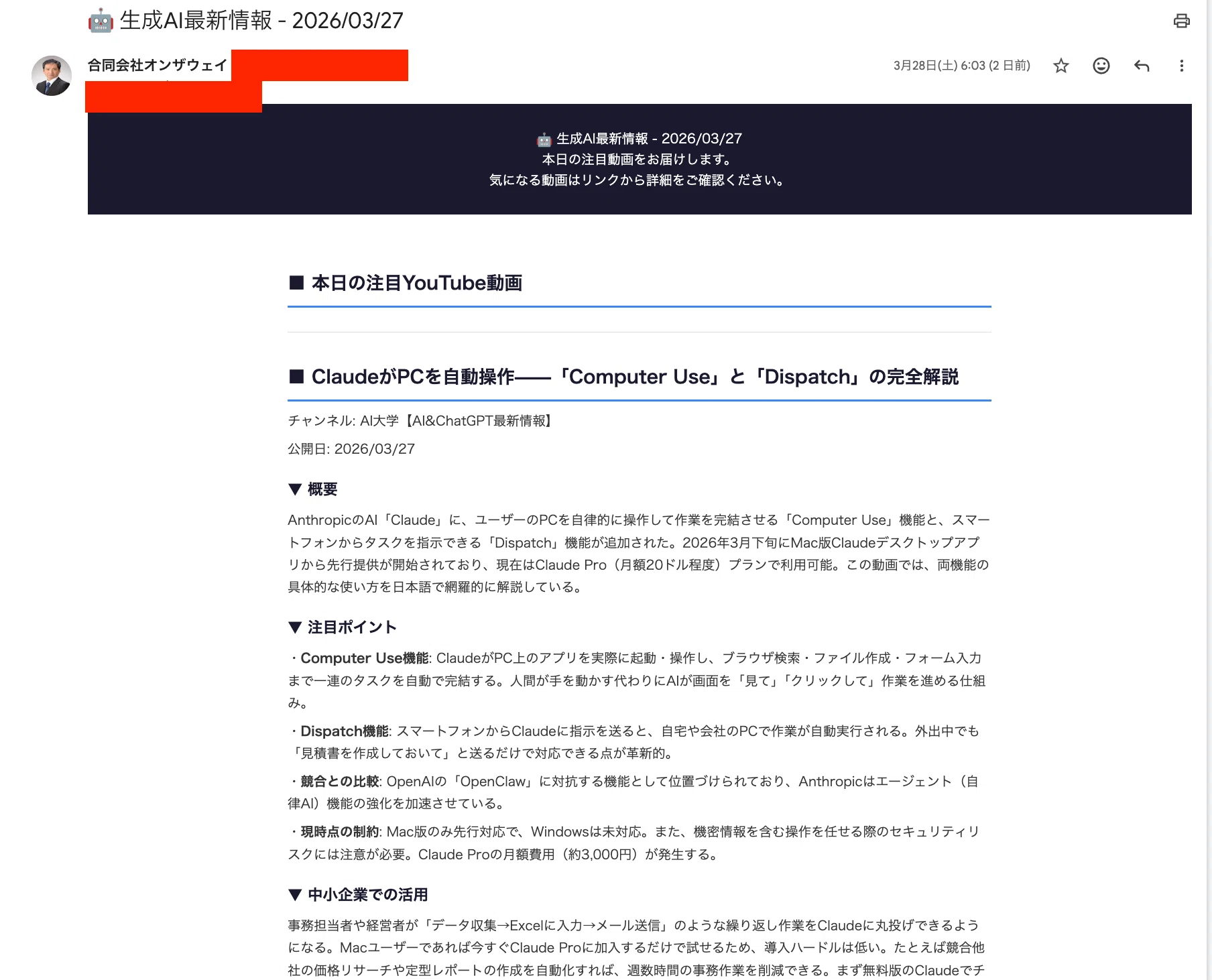 🤖 生成AI最新情報 - 2026/03/27

合同会社オンザウェイ

3月28日(土) 6:03 (2 日前)

🤖 生成AI最新情報 - 2026/03/27
本日の注目動画をお届けします。
気になる動画はリンクから詳細をご確認ください。

■ 本日の注目YouTube動画

■ ClaudeがPCを自動操作——「Computer Use」と「Dispatch」の完全解説

チャンネル: AI大学【AI&ChatGPT最新情報】

公開日: 2026/03/27

▼ 概要

AnthropicのAI「Claude」に、ユーザーのPCを自律的に操作して作業を完結させる「Computer Use」機能と、スマートフォンからタスクを指示できる「Dispatch」機能が追加された。2026年3月下旬にMac版Claudeデスクトップアプリから先行提供が開始されており、現在はClaude Pro（月額20ドル程度）プランで利用可能。この動画では、両機能の具体的な使い方を日本語で網羅的に解説している。

▼ 注目ポイント

・Computer Use機能: ClaudeがPC上のアプリを実際に起動・操作し、ブラウザ検索・ファイル作成・フォーム入力まで一連のタスクを自動で完結する。人間が手を動かす代わりにAIが画面を「見て」「クリックして」作業を進める仕組み。

・Dispatch機能: スマートフォンからClaudeに指示を送ると、自宅や会社のPCで作業が自動実行される。外出中でも「見積書を作成しておいて」と送るだけで対応できる点が革新的。

・競合との比較: OpenAIの「OpenClaw」に対抗する機能として位置づけられており、Anthropicはエージェント（自律AI）機能の強化を加速させている。

・現時点の制約: Mac版のみ先行対応で、Windowsは未対応。また、機密情報を含む操作を任せる際のセキュリティリスクには注意が必要。Claude Proの月額費用（約3,000円）が発生する。

▼ 中小企業での活用

事務担当者や経営者が「データ収集→Excelに入力→メール送信」のような繰り返し作業をClaudeに丸投げできるようになる。Macユーザーであれば今すぐClaude Proに加入するだけで試せるため、導入ハードルは低い。たとえば競合他社の価格リサーチや定型レポートの作成を自動化すれば、週数時間の事務作業を削減できる。まず無料版のClaudeでチ